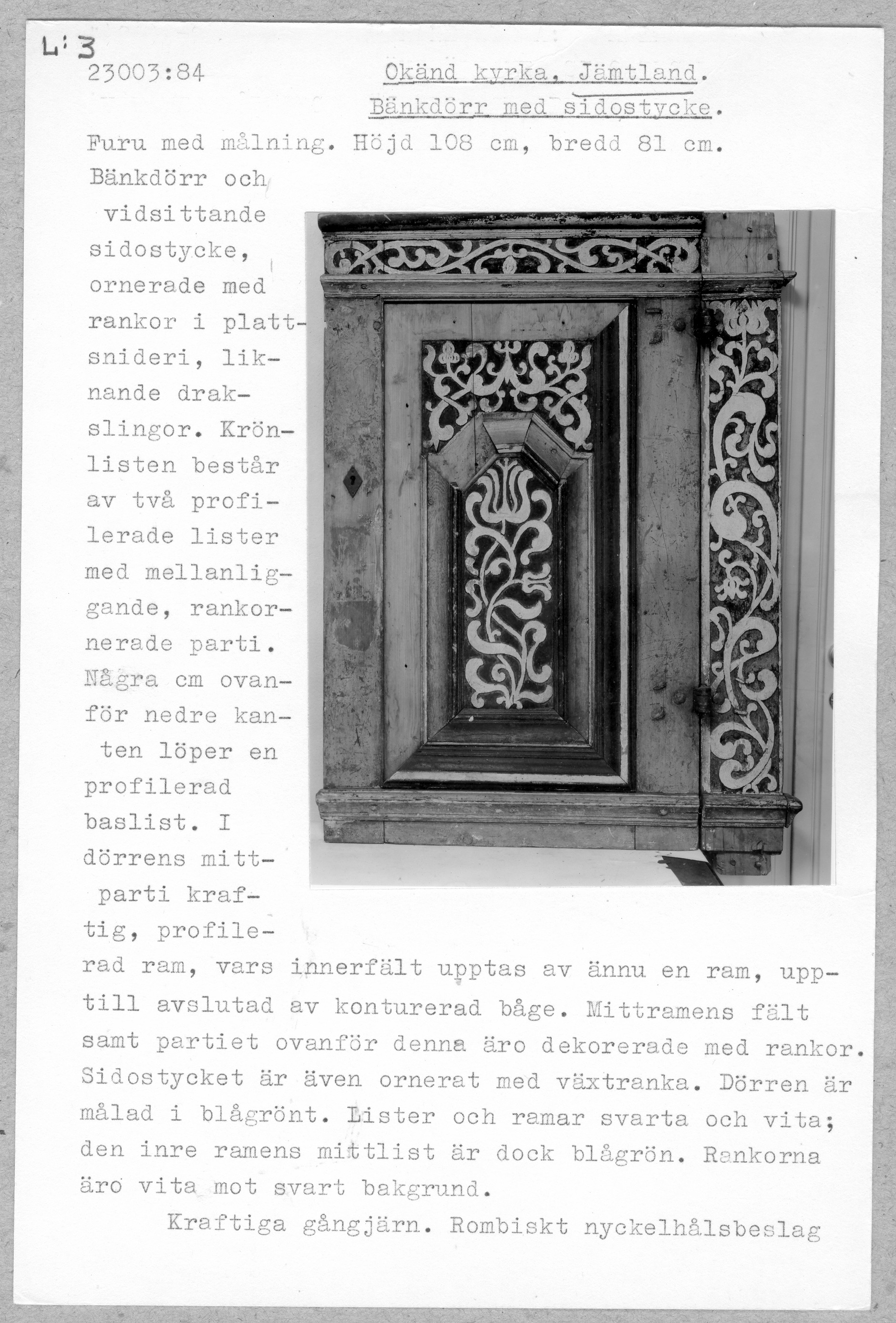 L:3

23003:84

Okänd kyrka. Jämtland.
Bänkdörr med sidostycke.

Furu med målning. Höjd 108 cm, bredd 81 cm. Bänkdörr och vidsittande sidostycke, ornerade med rankor i plattsnideri, liknande drakslingor. Krönlisten består av två profilerade lister med mellanliggande, rankornerade parti. Några cm ovanför nedre kanten löper en profilerad baslist. I dörrens mittparti kraftig, profilerad ram, vars innerfält upptas av ännu en ram, upptill avslutad av konturerad båge. Mittramens fält samt partiet ovanför denna äro dekorerade med rankor. Sidostycket är även ornerat med växtranka. Dörren är målad i blågrönt. Lister och ramar svarta och vita; den inre ramens mittlist är dock blågrön. Rankorna äro vita mot svart bakgrund.

Kraftiga gångjärn. Rombiskt nyckelhålsbeslag